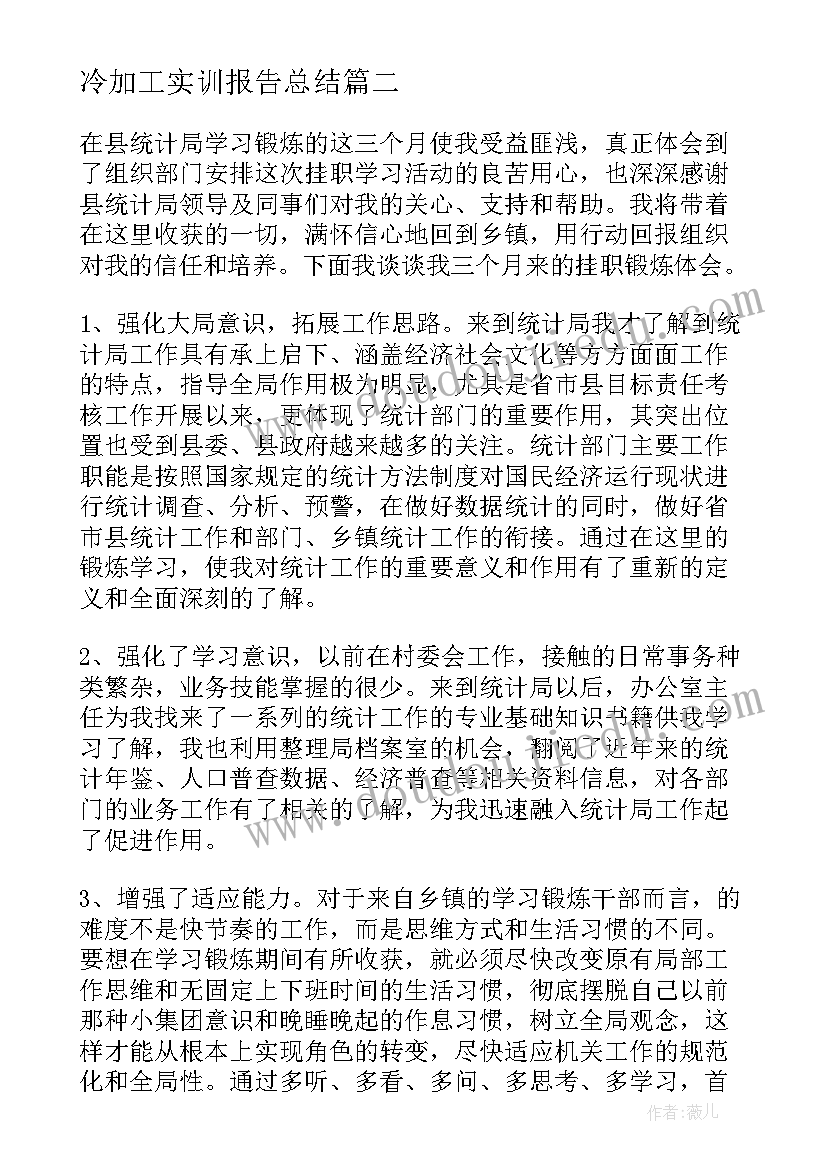 冷加工实训报告总结篇二

在县统计局学习锻炼的这三个月使我受益匪浅，真正体会到了组织部门安排这次挂职学习活动的良苦用心，也深深感谢县统计局领导及同事们对我的关心、支持和帮助。我将带着在这里收获的一切，满怀信心地回到乡镇，用行动回报组织对我的信任和培养。下面我谈谈我三个月来的挂职锻炼体会。

1、强化大局意识，拓展工作思路。来到统计局我才了解到统计局工作具有承上启下、涵盖经济社会文化等方方面面工作的特点，指导全局作用极为明显，尤其是省市县目标责任考核工作开展以来，更体现了统计部门的重要作用，其突出位置也受到县委、县政府越来越多的关注。统计部门主要工作职能是按照国家规定的统计方法制度对国民经济运行现状进行统计调查、分析、预警，在做好数据统计的同时，做好省市县统计工作和部门、乡镇统计工作的衔接。通过在这里的锻炼学习，使我对统计工作的重要意义和作用有了重新的定义和全面深刻的了解。

2、强化了学习意识，以前在村委会工作，接触的日常事务种类繁杂，业务技能掌握的很少。来到统计局以后，办公室主任为我找来了一系列的统计工作的专业基础知识书籍供我学习了解，我也利用整理局档案室的机会，翻阅了近年来的统计年鉴、人口普查数据、经济普查等相关资料信息，对各部门的业务工作有了相关的了解，为我迅速融入统计局工作起了促进作用。

3、增强了适应能力。对于来自乡镇的学习锻炼干部而言，的难度不是快节奏的工作，而是思维方式和生活习惯的不同。要想在学习锻炼期间有所收获，就必须尽快改变原有局部工作思维和无固定上下班时间的生活习惯，彻底摆脱自己以前那种小集团意识和晚睡晚起的作息习惯，树立全局观念，这样才能从根本上实现角色的转变，尽快适应机关工作的规范化和全局性。通过多听、多看、多问、多思考、多学习，首

作者：薇儿